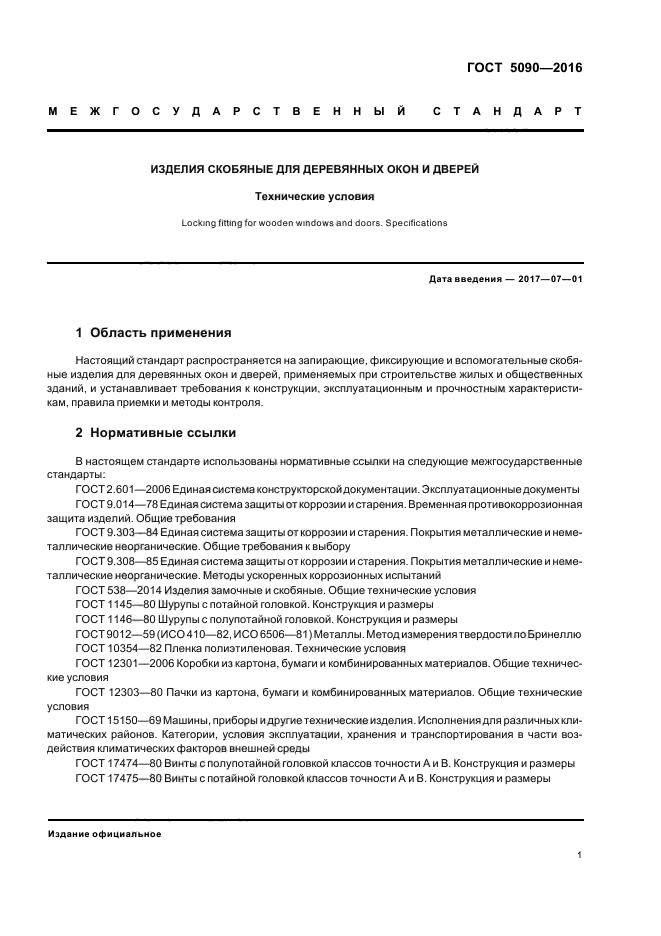 ГОСТ 5090—2016

МЕЖГОСУДАРСТВЕННЫЙ СТАНДАРТ

ИЗДЕЛИЯ СКОБЯНЫЕ ДЛЯ ДЕРЕВЯННЫХ ОКОН И ДВЕРЕЙ

Технические условия

Locking fitting for wooden windows and doors. Specifications

Дата введения — 2017—07—01

1 Область применения

Настоящий стандарт распространяется на запирающие, фиксирующие и вспомогательные скобяные изделия для деревянных окон и дверей, применяемых при строительстве жилых и общественных зданий, и устанавливает требования к конструкции, эксплуатационным и прочностным характеристикам, правила приемки и методы контроля.

2 Нормативные ссылки

В настоящем стандарте использованы нормативные ссылки на следующие межгосударственные стандарты:
ГОСТ 2.601—2006 Единая система конструкторской документации. Эксплуатационные документы
ГОСТ 9.014—78 Единая система защиты от коррозии и старения. Временная противокоррозионная защита изделий. Общие требования
ГОСТ 9.303—84 Единая система защиты от коррозии и старения. Покрытия металлические и неметаллические неорганические. Общие требования к выбору
ГОСТ 9.308—85 Единая система защиты от коррозии и старения. Покрытия металлические и неметаллические неорганические. Методы ускоренных коррозионных испытаний
ГОСТ 538—2014 Изделия замочные и скобяные. Общие технические условия
ГОСТ 1145—80 Шурупы с потайной головкой. Конструкция и размеры
ГОСТ 1146—80 Шурупы с полупотайной головкой. Конструкция и размеры
ГОСТ 9012—59 (ИСО 410—82, ИСО 6506—81) Металлы. Метод измерения твердости по Бринеллю
ГОСТ 10354—82 Пленка полиэтиленовая. Технические условия
ГОСТ 12301—2006 Коробки из картона, бумаги и комбинированных материалов. Общие технические условия
ГОСТ 12303—80 Пачки из картона, бумаги и комбинированных материалов. Общие технические условия
ГОСТ 15150—69 Машины, приборы и другие технические изделия. Исполнения для различных климатических районов. Категории, условия эксплуатации, хранения и транспортирования в части воздействия климатических факторов внешней среды
ГОСТ 17474—80 Винты с полупотайной головкой классов точности А и В. Конструкция и размеры
ГОСТ 17475—80 Винты с потайной головкой классов точности А и В. Конструкция и размеры

Издание официальное

1